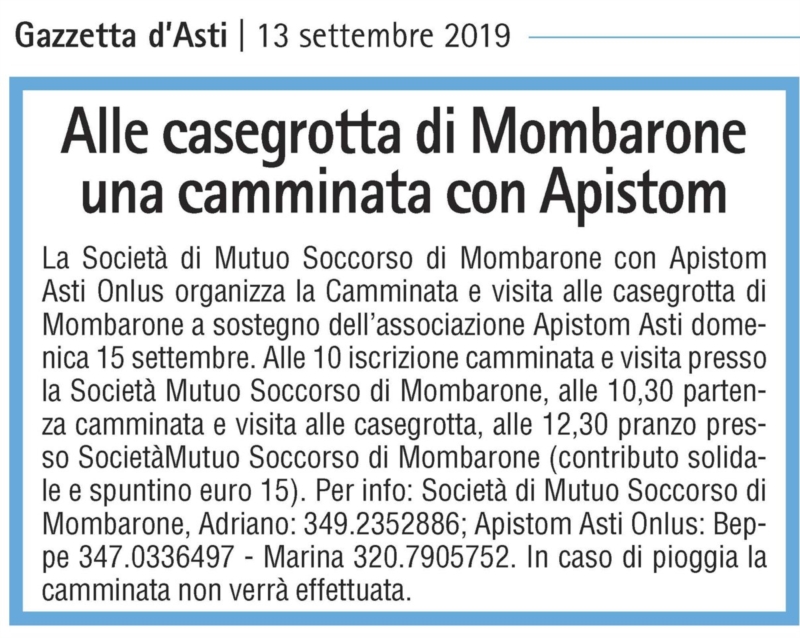 Gazzetta d'Asti | 13 settembre 2019

Alle casegrotta di Mombarone una camminata con Apistom

La Società di Mutuo Soccorso di Mombarone con Apistom Asti Onlus organizza la Camminata e visita alle casegrotta di Mombarone a sostegno dell'associazione Apistom Asti domenica 15 settembre. Alle 10 iscrizione camminata e visita presso la Società Mutuo Soccorso di Mombarone, alle 10,30 partenza camminata e visita alle casegrotta, alle 12,30 pranzo presso SocietàMutuo Soccorso di Mombarone (contributo solidale e spuntino euro 15). Per info: Società di Mutuo Soccorso di Mombarone, Adriano: 349.2352886; Apistom Asti Onlus: Beppe 347.0336497 - Marina 320.7905752. In caso di pioggia la camminata non verrà effettuata.